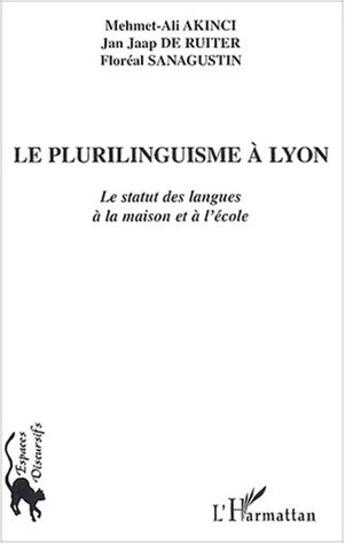 Mehmet-Ali AKINCI
Jan Jaap DE RUITER
Floréal SANAGUSTIN

LE PLURILINGUISME À LYON

Le statut des langues à la maison et à l'école

Espaces Discursifs

L'Harmattan